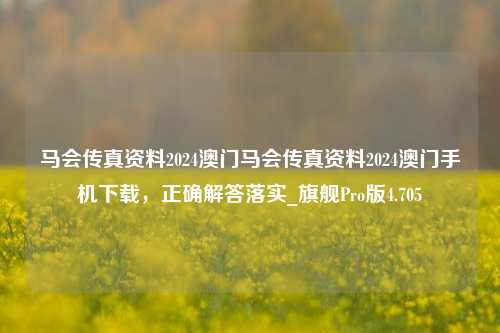 马会传真资料2024澳门马会传真资料2024澳门手机下载，正确解答落实_旗舰Pro版4.705